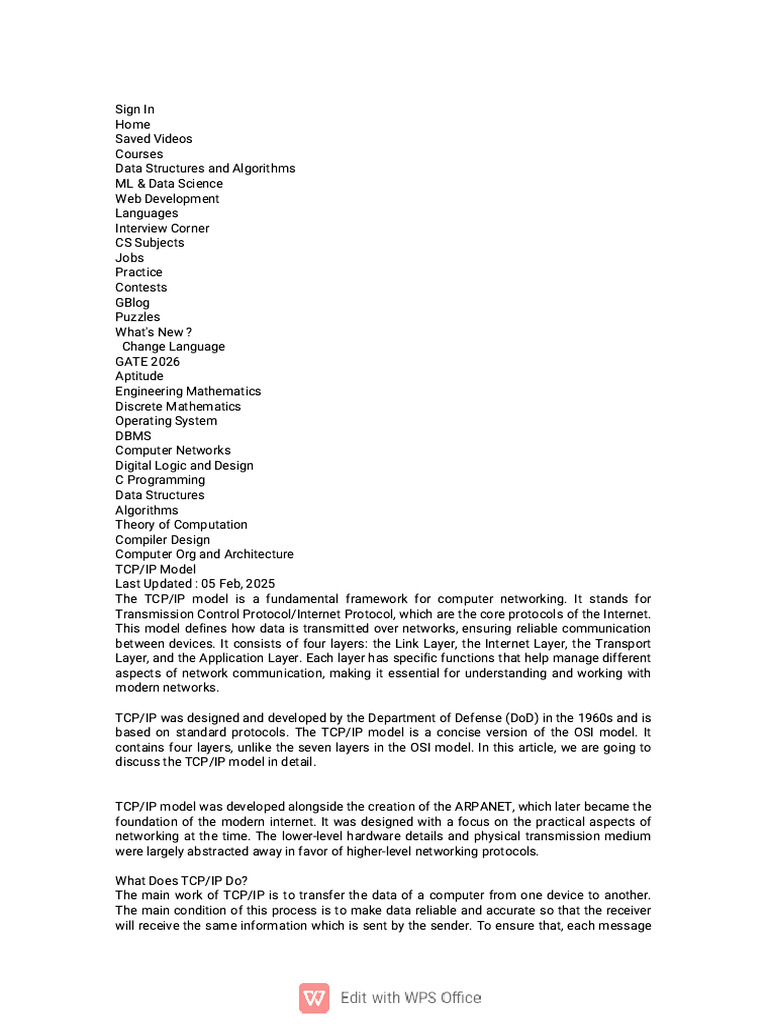 Sign In
Home
Saved Videos
Courses
Data Structures and Algorithms
ML & Data Science
Web Development
Languages
Interview Corner
CS Subjects
Jobs
Practice
Contests
GBlog
Puzzles
What's New ?
Change Language
GATE 2026
Aptitude
Engineering Mathematics
Discrete Mathematics
Operating System
DBMS
Computer Networks
Digital Logic and Design
C Programming
Data Structures
Algorithms
Theory of Computation
Compiler Design
Computer Org and Architecture
TCP/IP Model
Last Updated : 05 Feb, 2025
The TCP/IP model is a fundamental framework for computer networking. It stands for Transmission Control Protocol/Internet Protocol, which are the core protocols of the Internet. This model defines how data is transmitted over networks, ensuring reliable communication between devices. It consists of four layers: the Link Layer, the Internet Layer, the Transport Layer, and the Application Layer. Each layer has specific functions that help manage different aspects of network communication, making it essential for understanding and working with modern networks.

TCP/IP was designed and developed by the Department of Defense (DoD) in the 1960s and is based on standard protocols. The TCP/IP model is a concise version of the OSI model. It contains four layers, unlike the seven layers in the OSI model. In this article, we are going to discuss the TCP/IP model in detail.

TCP/IP model was developed alongside the creation of the ARPANET, which later became the foundation of the modern internet. It was designed with a focus on the practical aspects of networking at the time. The lower-level hardware details and physical transmission medium were largely abstracted away in favor of higher-level networking protocols.

What Does TCP/IP Do?
The main work of TCP/IP is to transfer the data of a computer from one device to another. The main condition of this process is to make data reliable and accurate so that the receiver will receive the same information which is sent by the sender. To ensure that, each message

Edit with WPS Office